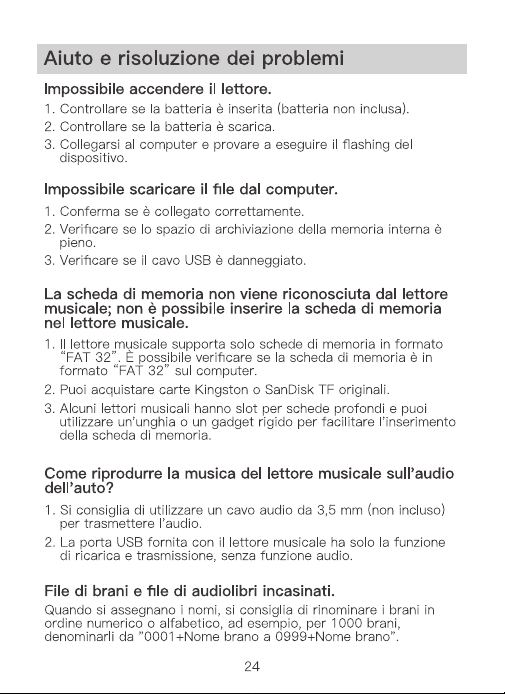 Aiuto e risoluzione dei problemi

Impossibile accendere il lettore.

1. Controllare se la batteria è inserita (batteria non inclusa).
2. Controllare se la batteria è scarica.
3. Collegarsi al computer e provare a eseguire il flashing del dispositivo.

Impossibile scaricare il file dal computer.

1. Conferma se è collegato correttamente.
2. Verificare se lo spazio di archiviazione della memoria interna è pieno.
3. Verificare se il cavo USB è danneggiato.

La scheda di memoria non viene riconosciuta dal lettore musicale; non è possibile inserire la scheda di memoria nel lettore musicale.

1. Il lettore musicale supporta solo schede di memoria in formato "FAT 32". È possibile verificare se la scheda di memoria è in formato "FAT 32" sul computer.
2. Puoi acquistare carte Kingston o SanDisk TF originali.
3. Alcuni lettori musicali hanno slot per schede profondi e puoi utilizzare un'unghia o un gadget rigido per facilitare l'inserimento della scheda di memoria.

Come riprodurre la musica del lettore musicale sull'audio dell'auto?

1. Si consiglia di utilizzare un cavo audio da 3,5 mm (non incluso) per trasmettere l'audio.
2. La porta USB fornita con il lettore musicale ha solo la funzione di ricarica e trasmissione, senza funzione audio.

File di brani e file di audiolibri incasinati.

Quando si assegnano i nomi, si consiglia di rinominare i brani in ordine numerico o alfabetico, ad esempio, per 1000 brani, denominarli da "0001+Nome brano a 0999+Nome brano".

24